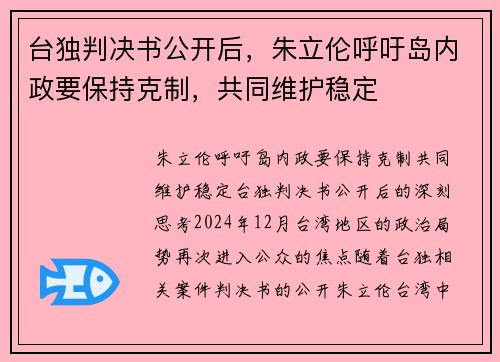 台独判决书公开后，朱立伦呼吁岛内政要保持克制，共同维护稳定

朱立伦呼吁岛内政要保持克制共同维护稳定台独判决书公开后的深刻思考2024年12月台湾地区的政治局势再次进入公众的焦点随着台独相关案件判决书的公开朱立伦台湾中